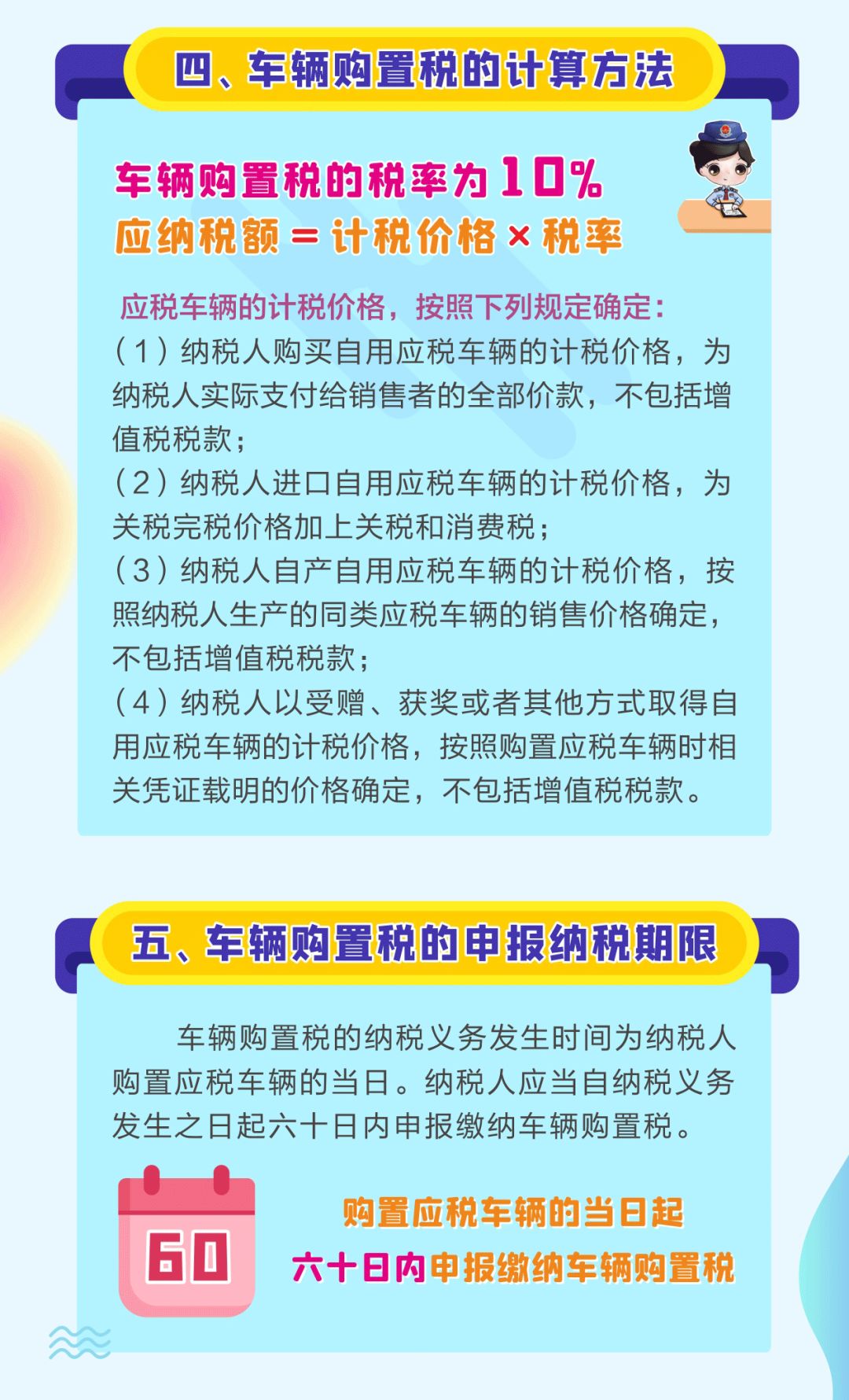 四、车辆购置税的计算方法

车辆购置税的税率为10%
应纳税额＝计税价格×税率

应税车辆的计税价格，按照下列规定确定：
（1）纳税人购买自用应税车辆的计税价格，为纳税人实际支付给销售者的全部价款，不包括增值税税款；
（2）纳税人进口自用应税车辆的计税价格，为关税完税价格加上关税和消费税；
（3）纳税人自产自用应税车辆的计税价格，按照纳税人生产的同类应税车辆的销售价格确定，不包括增值税税款；
（4）纳税人以受赠、获奖或者其他方式取得自用应税车辆的计税价格，按照购置应税车辆时相关凭证载明的价格确定，不包括增值税税款。

五、车辆购置税的申报纳税期限

车辆购置税的纳税义务发生时间为纳税人购置应税车辆的当日。纳税人应当自纳税义务发生之日起六十日内申报缴纳车辆购置税。

60

购置应税车辆的当日起
六十日内申报缴纳车辆购置税